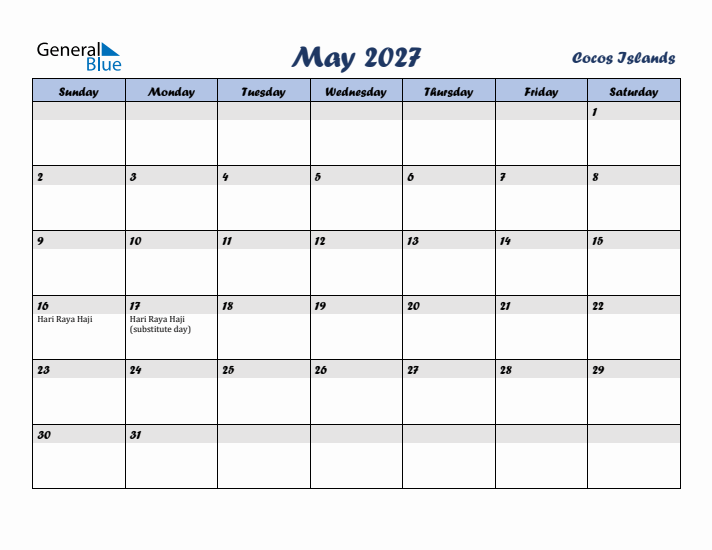 General Blue

May 2027

Cocos Islands

| Sunday | Monday | Tuesday | Wednesday | Thursday | Friday | Saturday |
|---|---|---|---|---|---|---|
| | | | | | | 1 |
| 2 | 3 | 4 | 5 | 6 | 7 | 8 |
| 9 | 10 | 11 | 12 | 13 | 14 | 15 |
| 16 Hari Raya Haji | 17 Hari Raya Haji (substitute day) | 18 | 19 | 20 | 21 | 22 |
| 23 | 24 | 25 | 26 | 27 | 28 | 29 |
| 30 | 31 | | | | | |